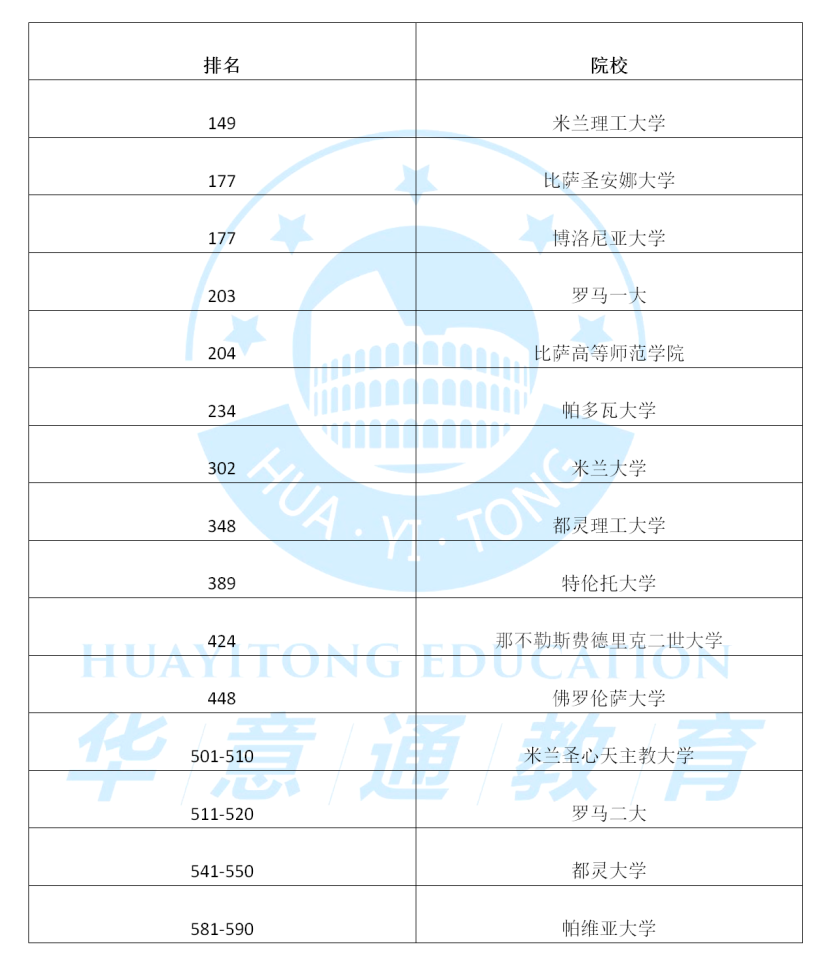 | 排名 | 院校 |
|---|---|
| 149 | 米兰理工大学 |
| 177 | 比萨圣安娜大学 |
| 177 | 博洛尼亚大学 |
| 203 | 罗马一大 |
| 204 | 比萨高等师范学院 |
| 234 | 帕多瓦大学 |
| 302 | 米兰大学 |
| 348 | 都灵理工大学 |
| 389 | 特伦托大学 |
| 424 | 那不勒斯费德里克二世大学 |
| 448 | 佛罗伦萨大学 |
| 501-510 | 米兰圣心天主教大学 |
| 511-520 | 罗马二大 |
| 541-550 | 都灵大学 |
| 581-590 | 帕维亚大学 |

HUA · YI · TONG
HUAYITONG EDUCATION
华意通教育